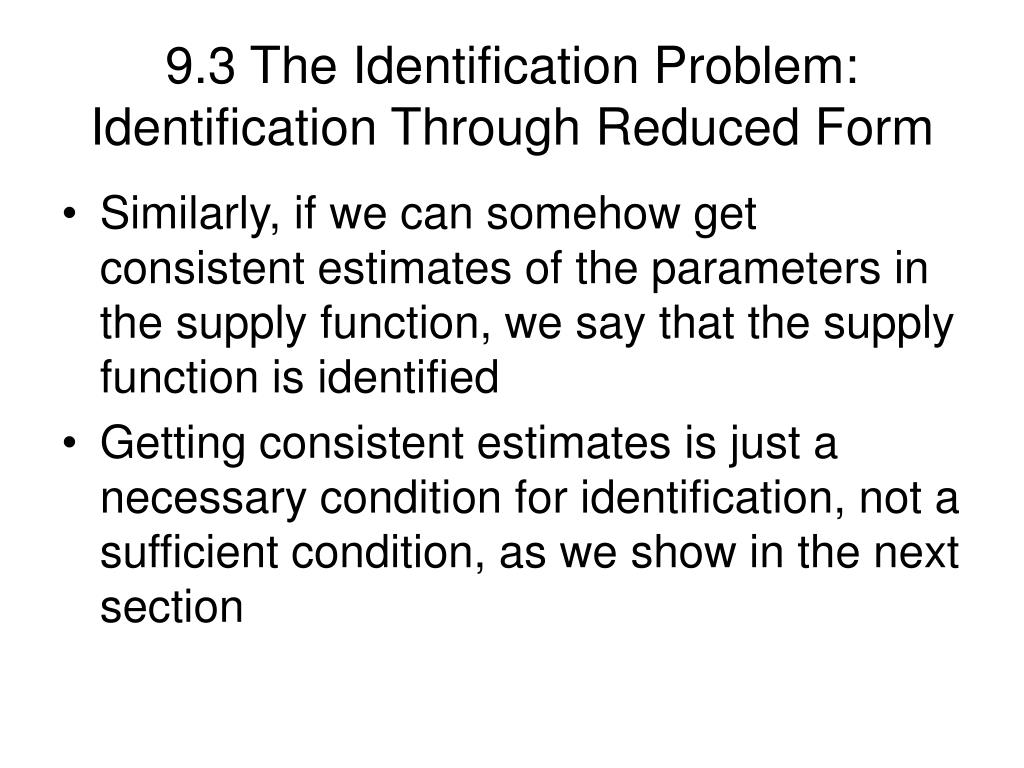 9.3 The Identification Problem: Identification Through Reduced Form

• Similarly, if we can somehow get consistent estimates of the parameters in the supply function, we say that the supply function is identified
• Getting consistent estimates is just a necessary condition for identification, not a sufficient condition, as we show in the next section